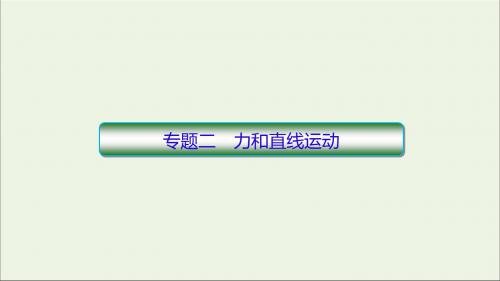 专题二　力和直线运动